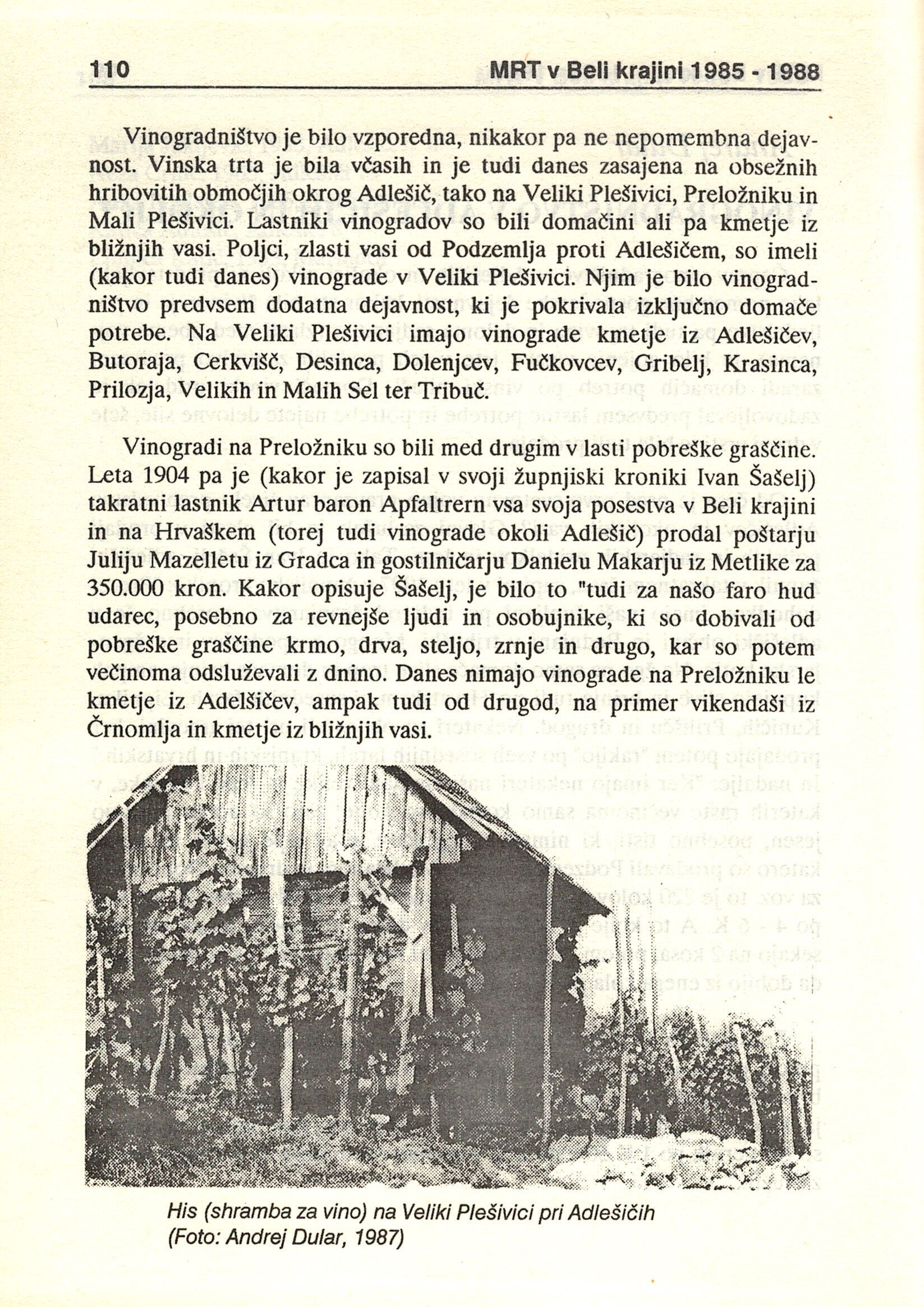 110 MRT v Beli krajini 1985 - 1988

Vinogradništvo je bilo vzporedna, nikakor pa ne nepomembna dejavnost. Vinska trta je bila včasih in je tudi danes zasajena na obsežnih hribovitih območjih okrog Adlešič, tako na Veliki Plešivici, Preložniku in Mali Plešivici. Lastniki vinogradov so bili domačini ali pa kmetje iz bližnjih vasi. Poljci, zlasti vasi od Podzemlja proti Adlešičem, so imeli (kakor tudi danes) vinograde v Veliki Plešivici. Njim je bilo vinogradništvo predvsem dodatna dejavnost, ki je pokrivala izključno domače potrebe. Na Veliki Plešivici imajo vinograde kmetje iz Adlešičev, Butoraja, Cerkvišč, Desinca, Dolenjcev, Fučkovcev, Gribelj, Krasinca, Prilozja, Velikih in Malih Sel ter Tribuč.

Vinogradi na Preložniku so bili med drugim v lasti pobreške graščine. Leta 1904 pa je (kakor je zapisal v svoji župnjiski kroniki Ivan Šašelj) takratni lastnik Artur baron Apfaltrern vsa svoja posestva v Beli krajini in na Hrvaškem (torej tudi vinograde okoli Adlešič) prodal poštarju Juliju Mazelletu iz Gradca in gostilničarju Danielu Makarju iz Metlike za 350.000 kron. Kakor opisuje Šašelj, je bilo to "tudi za našo faro hud udarec, posebno za revnejše ljudi in osobujnike, ki so dobivali od pobreške graščine krmo, drva, steljo, zrnje in drugo, kar so potem večinoma odsluževali z dnino. Danes nimajo vinograde na Preložniku le kmetje iz Adelšičev, ampak tudi od drugod, na primer vikendaši iz Črnomlja in kmetje iz bližnjih vasi.

His (shramba za vino) na Veliki Plešivici pri Adlešičih (Foto: Andrej Dular, 1987)